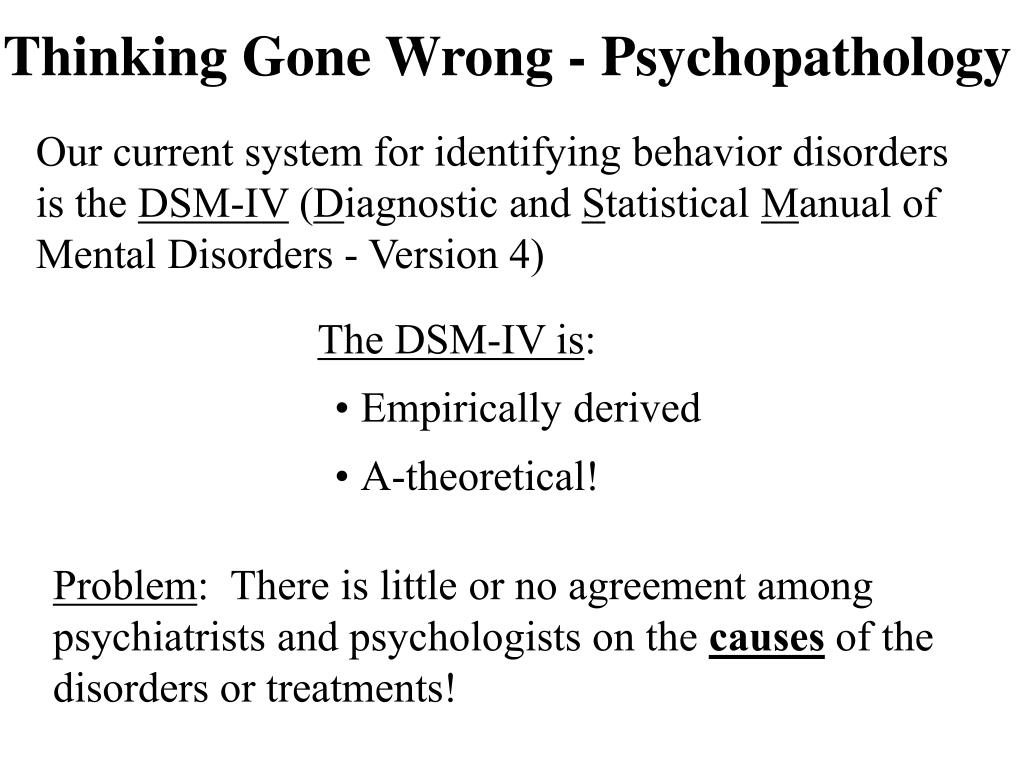 Thinking Gone Wrong - Psychopathology

Our current system for identifying behavior disorders is the DSM-IV (Diagnostic and Statistical Manual of Mental Disorders - Version 4)

The DSM-IV is:

• Empirically derived

• A-theoretical!

Problem: There is little or no agreement among psychiatrists and psychologists on the causes of the disorders or treatments!